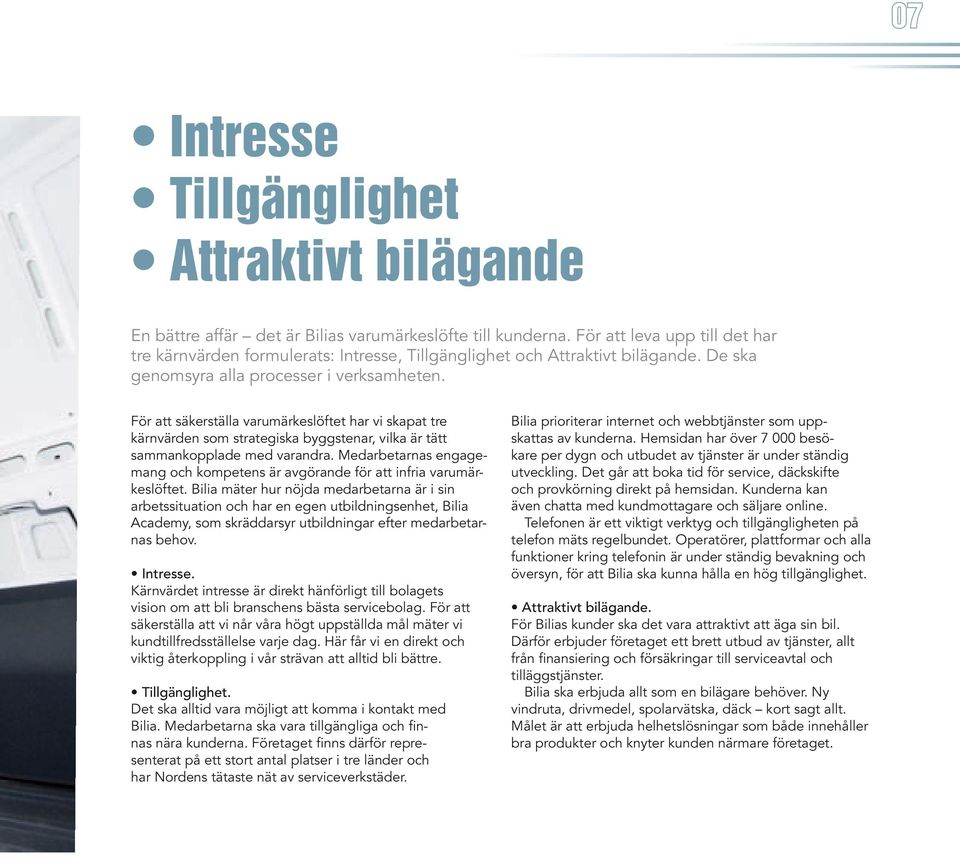 07

• Intresse
• Tillgänglighet
• Attraktivt bilägande

En bättre affär – det är Bilias varumärkeslöfte till kunderna. För att leva upp till det har tre kärnvärden formulerats: Intresse, Tillgänglighet och Attraktivt bilägande. De ska genomsyra alla processer i verksamheten.

För att säkerställa varumärkeslöftet har vi skapat tre kärnvärden som strategiska byggstenar, vilka är tätt sammankopplade med varandra. Medarbetarnas engagemang och kompetens är avgörande för att infria varumärkeslöftet. Bilia mäter hur nöjda medarbetarna är i sin arbetssituation och har en egen utbildningsenhet, Bilia Academy, som skräddarsyr utbildningar efter medarbetarnas behov.

• Intresse.
Kärnvärdet intresse är direkt hänförligt till bolagets vision om att bli branschens bästa servicebolag. För att säkerställa att vi når våra högt uppställda mål mäter vi kundtillfredsställelse varje dag. Här får vi en direkt och viktig återkoppling i vår strävan att alltid bli bättre.

• Tillgänglighet.
Det ska alltid vara möjligt att komma i kontakt med Bilia. Medarbetarna ska vara tillgängliga och finnas nära kunderna. Företaget finns därför representerat på ett stort antal platser i tre länder och har Nordens tätaste nät av serviceverkstäder.

Bilia prioriterar internet och webbtjänster som uppskattas av kunderna. Hemsidan har över 7 000 besökare per dygn och utbudet av tjänster är under ständig utveckling. Det går att boka tid för service, däckskifte och provkörning direkt på hemsidan. Kunderna kan även chatta med kundmottagare och säljare online.
Telefonen är ett viktigt verktyg och tillgängligheten på telefon mäts regelbundet. Operatörer, plattformar och alla funktioner kring telefonin är under ständig bevakning och översyn, för att Bilia ska kunna hålla en hög tillgänglighet.

• Attraktivt bilägande.
För Bilias kunder ska det vara attraktivt att äga sin bil. Därför erbjuder företaget ett brett utbud av tjänster, allt från finansiering och försäkringar till serviceavtal och tilläggstjänster.
Bilia ska erbjuda allt som en bilägare behöver. Ny vindruta, drivmedel, spolarvätska, däck – kort sagt allt. Målet är att erbjuda helhetslösningar som både innehåller bra produkter och knyter kunden närmare företaget.